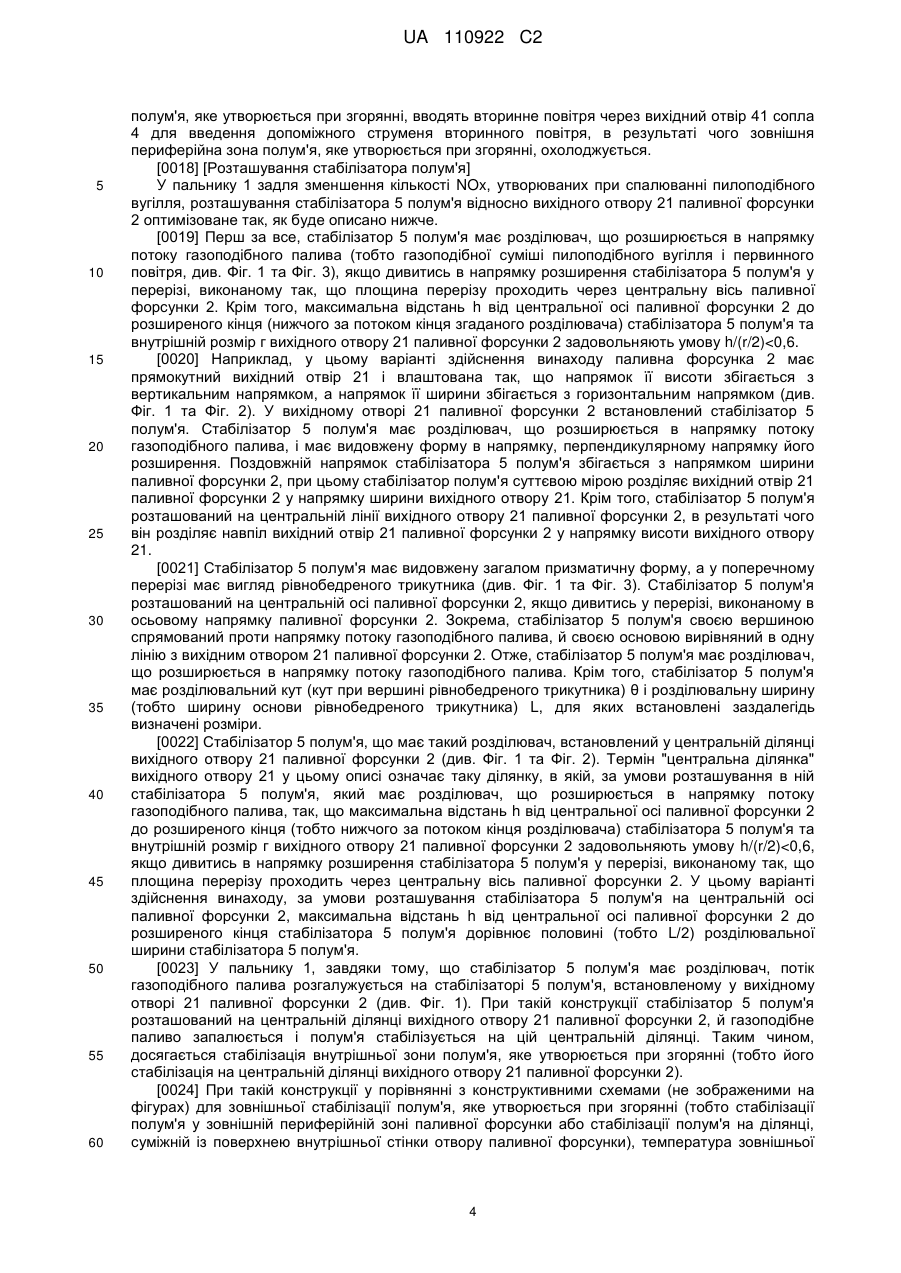 UA 110922 C2

полум'я, яке утворюється при згорянні, вводять вторинне повітря через вихідний отвір 41 сопла 4 для введення допоміжного струменя вторинного повітря, в результаті чого зовнішня периферійна зона полум'я, яке утворюється при згорянні, охолоджується.

[0018] [Розташування стабілізатора полум'я]

5 У пальнику 1 задля зменшення кількості NOx, утворюваних при спалюванні пилоподібного вугілля, розташування стабілізатора 5 полум'я відносно вихідного отвору 21 паливної форсунки 2 оптимізоване так, як буде описано нижче.

[0019] Перш за все, стабілізатор 5 полум'я має розділювач, що розширюється в напрямку потоку газоподібного палива (тобто газоподібної суміші пилоподібного вугілля і первинного 10 повітря, див. Фіг. 1 та Фіг. 3), якщо дивитись в напрямку розширення стабілізатора 5 полум'я у перерізі, виконаному так, що площина перерізу проходить через центральну вісь паливної форсунки 2. Крім того, максимальна відстань h від центральної осі паливної форсунки 2 до розширеного кінця (нижчого за потоком кінця згаданого розділювача) стабілізатора 5 полум'я та внутрішній розмір r вихідного отвору 21 паливної форсунки 2 задовольняють умову h/(r/2)<0,6.

15 [0020] Наприклад, у цьому варіанті здійснення винаходу паливна форсунка 2 має прямокутний вихідний отвір 21 і влаштована так, що напрямок її висоти збігається з вертикальним напрямком, а напрямок її ширини збігається з горизонтальним напрямком (див. Фіг. 1 та Фіг. 2). У вихідному отворі 21 паливної форсунки 2 встановлений стабілізатор 5 полум'я. Стабілізатор 5 полум'я має розділювач, що розширюється в напрямку потоку 20 газоподібного палива, і має видовжену форму в напрямку, перпендикулярному напрямку його розширення. Поздовжній напрямок стабілізатора 5 полум'я збігається з напрямком ширини паливної форсунки 2, при цьому стабілізатор полум'я суттєвою мірою розділяє вихідний отвір 21 паливної форсунки 2 у напрямку ширини вихідного отвору 21. Крім того, стабілізатор 5 полум'я розташований на центральній лінії вихідного отвору 21 паливної форсунки 2, в результаті чого 25 він розділяє навпіл вихідний отвір 21 паливної форсунки 2 у напрямку висоти вихідного отвору 21.

[0021] Стабілізатор 5 полум'я має видовжену загалом призматичну форму, а у поперечному перерізі має вигляд рівнобедреного трикутника (див. Фіг. 1 та Фіг. 3). Стабілізатор 5 полум'я розташований на центральній осі паливної форсунки 2, якщо дивитись у перерізі, виконаному в 30 осьовому напрямку паливної форсунки 2. Зокрема, стабілізатор 5 полум'я своєю вершиною спрямований проти напрямку потоку газоподібного палива, й своєю основою вирівняний в одну лінію з вихідним отвором 21 паливної форсунки 2. Отже, стабілізатор 5 полум'я має розділювач, що розширюється в напрямку потоку газоподібного палива. Крім того, стабілізатор 5 полум'я має розділювальний кут (кут при вершині рівнобедреного трикутника) θ і розділювальну ширину 35 (тобто ширину основи рівнобедреного трикутника) L, для яких встановлені заздалегідь визначені розміри.

[0022] Стабілізатор 5 полум'я, що має такий розділювач, встановлений у центральній ділянці вихідного отвору 21 паливної форсунки 2 (див. Фіг. 1 та Фіг. 2). Термін "центральна ділянка" вихідного отвору 21 у цьому описі означає таку ділянку, в якій, за умови розташування в ній 40 стабілізатора 5 полум'я, який має розділювач, що розширюється в напрямку потоку газоподібного палива, так, що максимальна відстань h від центральної осі паливної форсунки 2 до розширеного кінця (тобто нижчого за потоком кінця розділювача) стабілізатора 5 полум'я та внутрішній розмір r вихідного отвору 21 паливної форсунки 2 задовольняють умову h/(r/2)<0,6, якщо дивитись в напрямку розширення стабілізатора 5 полум'я у перерізі, виконаному так, що 45 площина перерізу проходить через центральну вісь паливної форсунки 2. У цьому варіанті здійснення винаходу, за умови розташування стабілізатора 5 полум'я на центральній осі паливної форсунки 2, максимальна відстань h від центральної осі паливної форсунки 2 до розширеного кінця стабілізатора 5 полум'я дорівнює половині (тобто L/2) розділювальної ширини стабілізатора 5 полум'я.

50 [0023] У пальнику 1, завдяки тому, що стабілізатор 5 полум'я має розділювач, потік газоподібного палива розгалужується на стабілізаторі 5 полум'я, встановленому у вихідному отворі 21 паливної форсунки 2 (див. Фіг. 1). При такій конструкції стабілізатор 5 полум'я розташований на центральній ділянці вихідного отвору 21 паливної форсунки 2, й газоподібне паливо запалюється і полум'я стабілізується на цій центральній ділянці. Таким чином, 55 досягається стабілізація внутрішньої зони полум'я, яке утворюється при згорянні (тобто його стабілізація на центральній ділянці вихідного отвору 21 паливної форсунки 2).

[0024] При такій конструкції у порівнянні з конструктивними схемами (не зображеними на фігурах) для зовнішньої стабілізації полум'я, яке утворюється при згорянні (тобто стабілізації полум'я у зовнішній периферійній зоні паливної форсунки або стабілізації полум'я на ділянці, 60 суміжній із поверхнею внутрішньої стінки отвору паливної форсунки), температура зовнішньої

4